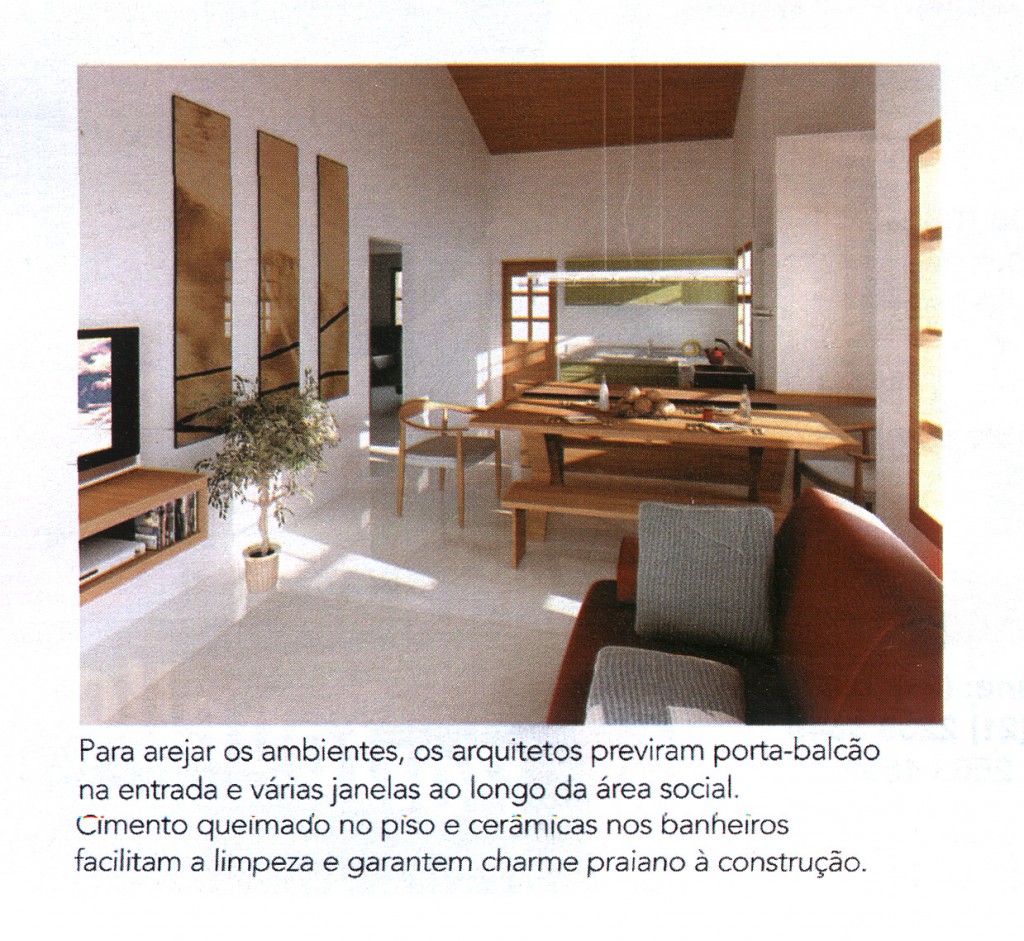 Para arejar os ambientes, os arquitetos previram porta-balcão na entrada e várias janelas ao longo da área social. Cimento queimado no piso e cerâmicas nos banheiros facilitam a limpeza e garantem charme praiano à construção.